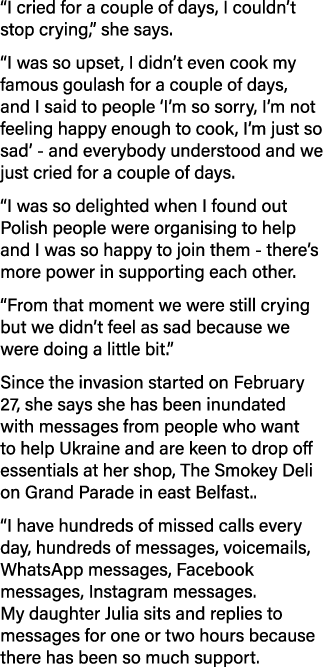 “I cried for a couple of days, I couldn’t stop crying,” she says.

“I was so upset, I didn’t even cook my famous goulash for a couple of days, and I said to people ‘I’m so sorry, I’m not feeling happy enough to cook, I’m just so sad’ - and everybody understood and we just cried for a couple of days.

“I was so delighted when I found out Polish people were organising to help and I was so happy to join them - there’s more power in supporting each other.

“From that moment we were still crying but we didn’t feel as sad because we were doing a little bit.”

Since the invasion started on February 27, she says she has been inundated with messages from people who want to help Ukraine and are keen to drop off essentials at her shop, The Smokey Deli on Grand Parade in east Belfast..

“I have hundreds of missed calls every day, hundreds of messages, voicemails, WhatsApp messages, Facebook messages, Instagram messages.
My daughter Julia sits and replies to messages for one or two hours because there has been so much support.